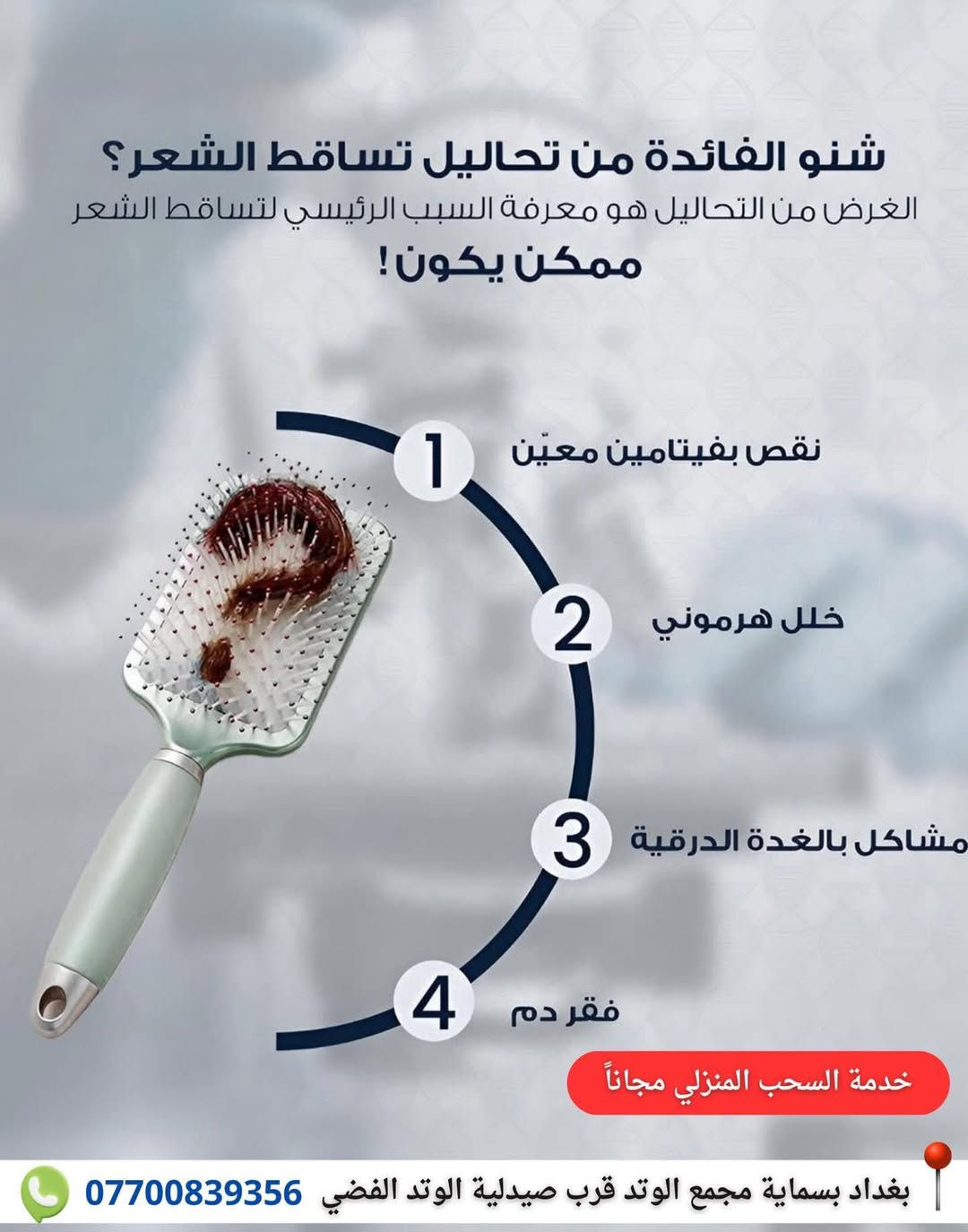 شنو الفائدة من تحاليل تساقط الشعر؟

الغرض من التحاليل هو معرفة السبب الرئيسي لتساقط الشعر

ممكن يكون!

1 نقص بفيتامين معيّن

2 خلل هرموني

3 مشاكل بالغدة الدرقية

4 فقر دم

خدمة السحب المنزلي مجاناً

بغداد بسماية مجمع الوتد قرب صيدلية الوتد الفضي 07700839356